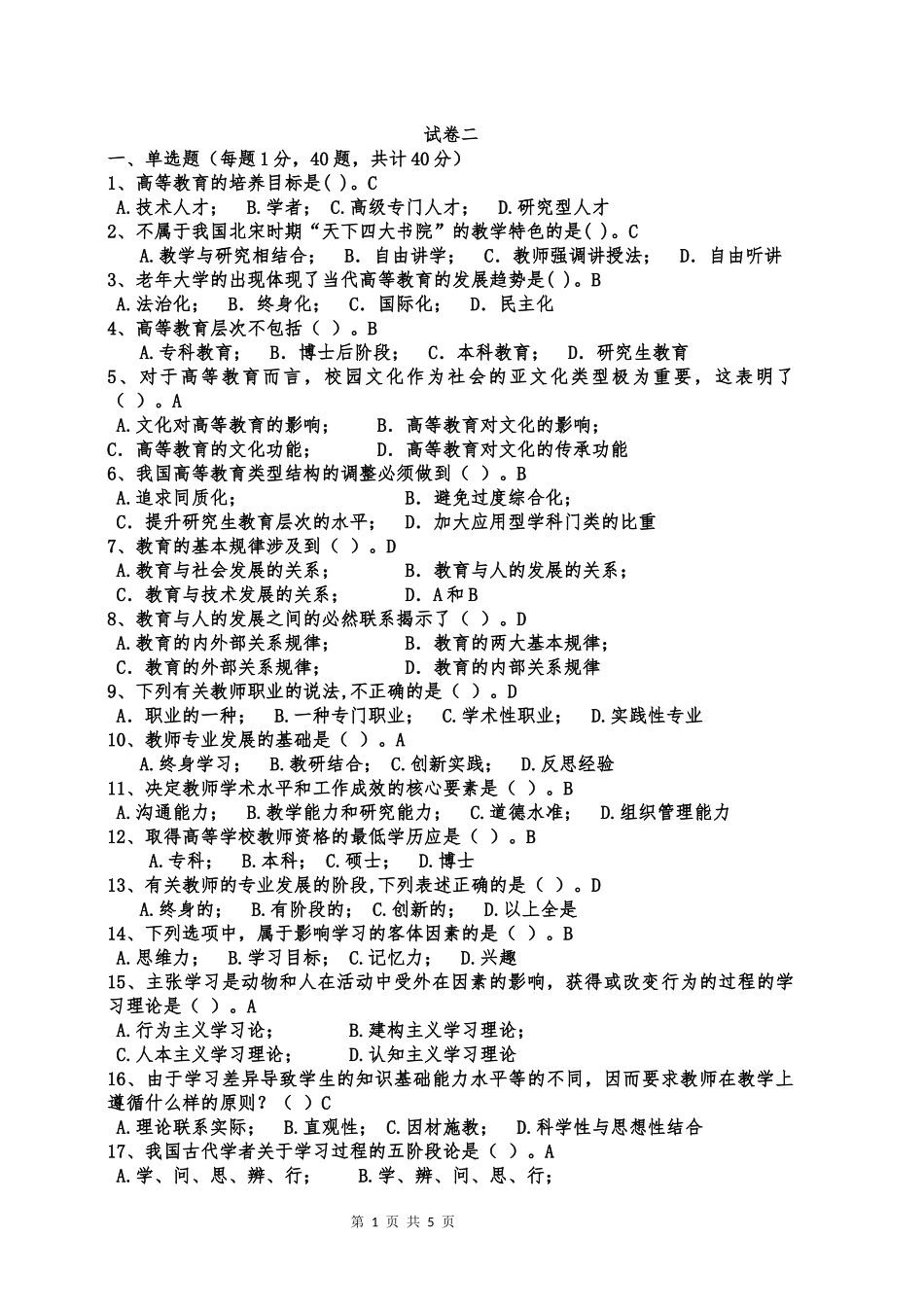 试卷二

一、单选题（每题1分，40题，共计40分）

1、高等教育的培养目标是( )。C

A.技术人才； B.学者； C.高级专门人才； D.研究型人才

2、不属于我国北宋时期“天下四大书院”的教学特色的是( )。C

A.教学与研究相结合； B. 自由讲学； C. 教师强调讲授法； D. 自由听讲

3、老年大学的出现体现了当代高等教育的发展趋势是( )。B

A.法治化； B. 终身化； C. 国际化； D. 民主化

4、高等教育层次不包括（ ）。B

A.专科教育； B. 博士后阶段； C. 本科教育； D. 研究生教育

5、对于高等教育而言，校园文化作为社会的亚文化类型极为重要，这表明了（ ）。A

A.文化对高等教育的影响； B. 高等教育对文化的影响；

C. 高等教育的文化功能； D. 高等教育对文化的传承功能

6、我国高等教育类型结构的调整必须做到（ ）。B

A.追求同质化； B. 避免过度综合化；

C. 提升研究生教育层次的水平； D. 加大应用型学科门类的比重

7、教育的基本规律涉及到（ ）。D

A.教育与社会发展的关系； B. 教育与人的发展的关系；

C. 教育与技术发展的关系； D. A和B

8、教育与人的发展之间的必然联系揭示了（ ）。D

A.教育的内外部关系规律； B. 教育的两大基本规律；

C. 教育的外部关系规律； D. 教育的内部关系规律

9、下列有关教师职业的说法,不正确的是（ ）。D

A. 职业的一种； B.一种专门职业； C.学术性职业； D.实践性专业

10、教师专业发展的基础是（ ）。A

A.终身学习； B.教研结合； C.创新实践； D.反思经验

11、决定教师学术水平和工作成效的核心要素是（ ）。B

A.沟通能力； B.教学能力和研究能力； C.道德水准； D.组织管理能力

12、取得高等学校教师资格的最低学历应是（ ）。B

A.专科； B.本科； C.硕士； D.博士

13、有关教师的专业发展的阶段,下列表述正确的是（ ）。D

A.终身的； B.有阶段的； C.创新的； D.以上全是

14、下列选项中，属于影响学习的客体因素的是（ ）。B

A.思维力； B.学习目标； C.记忆力； D.兴趣

15、主张学习是动物和人在活动中受外在因素的影响，获得或改变行为的过程的学习理论是（ ）。A

A.行为主义学习论； B.建构主义学习理论；

C.人本主义学习理论； D.认知主义学习理论

16、由于学习差异导致学生的知识基础能力水平等的不同，因而要求教师在教学上遵循什么样的原则？（ ）C

A.理论联系实际； B.直观性； C.因材施教； D.科学性与思想性结合

17、我国古代学者关于学习过程的五阶段论是（ ）。A

A.学、问、思、辨、行； B.学、辨、问、思、行；

第 1 页 共 5 页